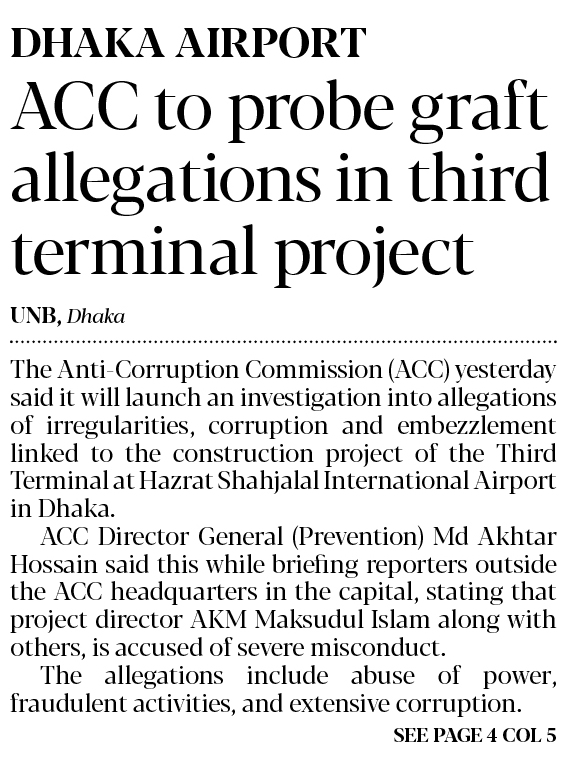 DHAKA AIRPORT

ACC to probe graft allegations in third terminal project

UNB, Dhaka

The Anti-Corruption Commission (ACC) yesterday said it will launch an investigation into allegations of irregularities, corruption and embezzlement linked to the construction project of the Third Terminal at Hazrat Shahjalal International Airport in Dhaka.

ACC Director General (Prevention) Md Akhtar Hossain said this while briefing reporters outside the ACC headquarters in the capital, stating that project director AKM Maksudul Islam along with others, is accused of severe misconduct.

The allegations include abuse of power, fraudulent activities, and extensive corruption.

SEE PAGE 4 COL 5